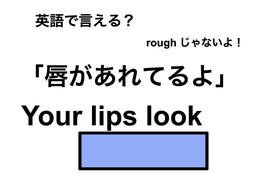 英語で言える？

rough じゃないよ！

「唇があれてるよ」

Your lips look